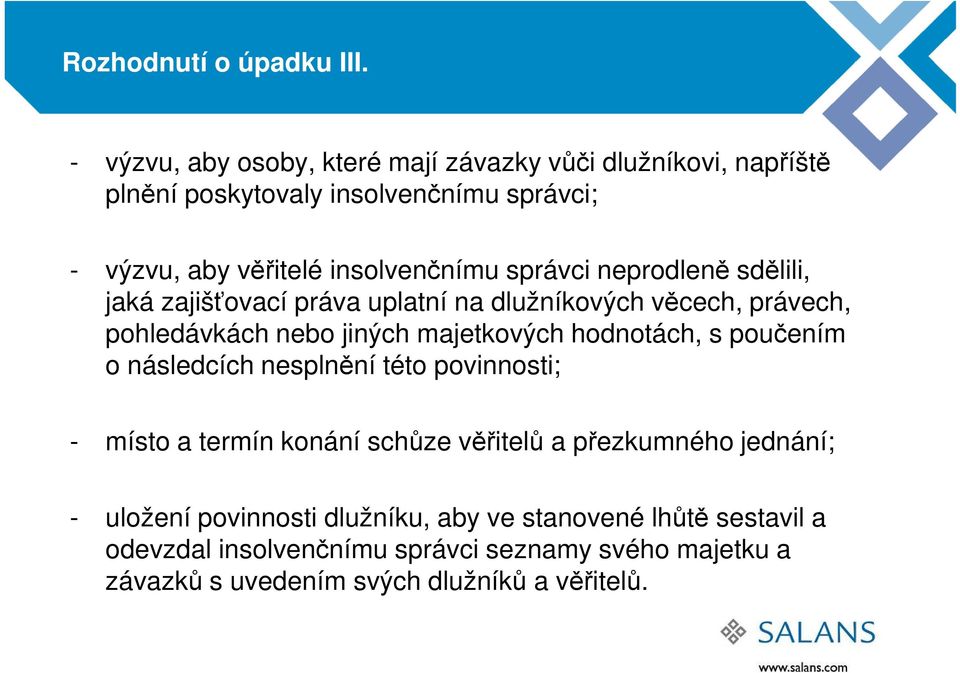 Rozhodnutí o úpadku III.

- výzvu, aby osoby, které mají závazky vůči dlužníkovi, napříště plnění poskytovaly insolvenčnímu správci;

- výzvu, aby věřitelé insolvenčnímu správci neprodleně sdělili, jaká zajišťovací práva uplatní na dlužníkových věcech, právech, pohledávkách nebo jiných majetkových hodnotách, s poučením o následcích nesplnění této povinnosti;

- místo a termín konání schůze věřitelů a přezkumného jednání;

- uložení povinnosti dlužníku, aby ve stanovené lhůtě sestavil a odevzdal insolvenčnímu správci seznamy svého majetku a závazků s uvedením svých dlužníků a věřitelů.

SALANS
www.salans.com